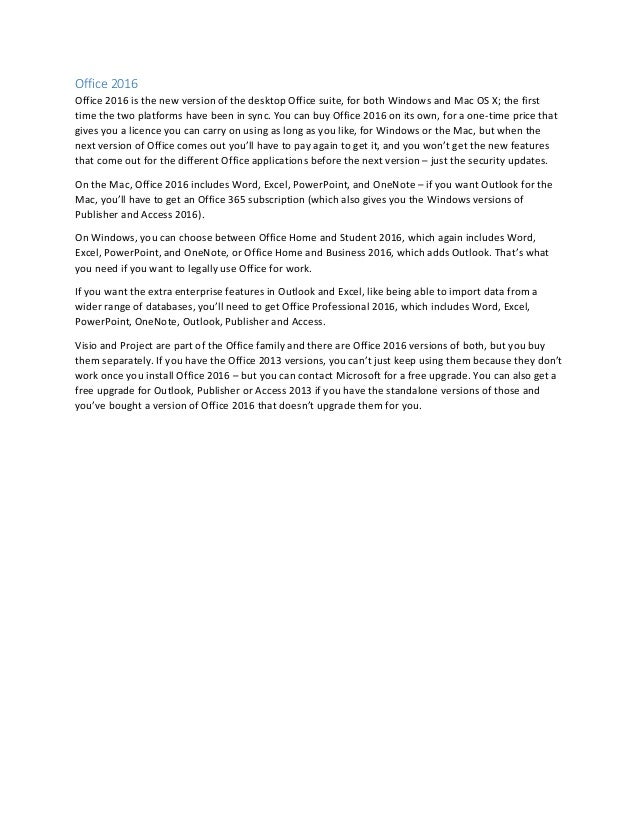 Office 2016

Office 2016 is the new version of the desktop Office suite, for both Windows and Mac OS X; the first time the two platforms have been in sync. You can buy Office 2016 on its own, for a one-time price that gives you a licence you can carry on using as long as you like, for Windows or the Mac, but when the next version of Office comes out you'll have to pay again to get it, and you won't get the new features that come out for the different Office applications before the next version – just the security updates.

On the Mac, Office 2016 includes Word, Excel, PowerPoint, and OneNote – if you want Outlook for the Mac, you'll have to get an Office 365 subscription (which also gives you the Windows versions of Publisher and Access 2016).

On Windows, you can choose between Office Home and Student 2016, which again includes Word, Excel, PowerPoint, and OneNote, or Office Home and Business 2016, which adds Outlook. That's what you need if you want to legally use Office for work.

If you want the extra enterprise features in Outlook and Excel, like being able to import data from a wider range of databases, you'll need to get Office Professional 2016, which includes Word, Excel, PowerPoint, OneNote, Outlook, Publisher and Access.

Visio and Project are part of the Office family and there are Office 2016 versions of both, but you buy them separately. If you have the Office 2013 versions, you can't just keep using them because they don't work once you install Office 2016 – but you can contact Microsoft for a free upgrade. You can also get a free upgrade for Outlook, Publisher or Access 2013 if you have the standalone versions of those and you've bought a version of Office 2016 that doesn't upgrade them for you.